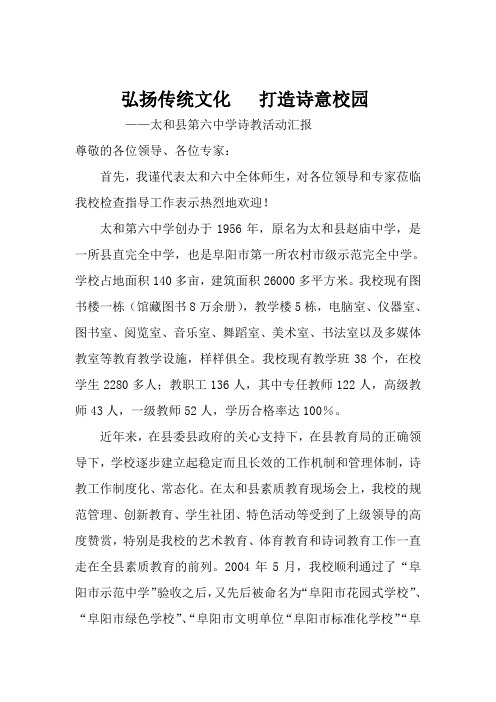 弘扬传统文化　打造诗意校园

——太和县第六中学诗教活动汇报

尊敬的各位领导、各位专家：

首先，我谨代表太和六中全体师生，对各位领导和专家莅临我校检查指导工作表示热烈地欢迎！

太和第六中学创办于 1956 年，原名为太和县赵庙中学，是一所县直完全中学，也是阜阳市第一所农村市级示范完全中学。学校占地面积 140 多亩，建筑面积 26000 多平方米。我校现有图书楼一栋（馆藏图书 8 万余册），教学楼 5 栋，电脑室、仪器室、图书室、阅览室、音乐室、舞蹈室、美术室、书法室以及多媒体教室等教育教学设施，样样俱全。我校现有教学班 38 个，在校学生 2280 多人；教职工 136 人，其中专任教师 122 人，高级教师 43 人，一级教师 52 人，学历合格率达 100%。

近年来，在县委县政府的关心支持下，在县教育局的正确领导下，学校逐步建立起稳定而且长效的工作机制和管理体制，诗教工作制度化、常态化。在太和县素质教育现场会上，我校的规范管理、创新教育、学生社团、特色活动等受到了上级领导的高度赞赏，特别是我校的艺术教育、体育教育和诗词教育工作一直走在全县素质教育的前列。2004 年 5 月，我校顺利通过了“阜阳市示范中学”验收之后，又先后被命名为“阜阳市花园式学校”、“阜阳市绿色学校”、“阜阳市文明单位“阜阳市标准化学校”“阜